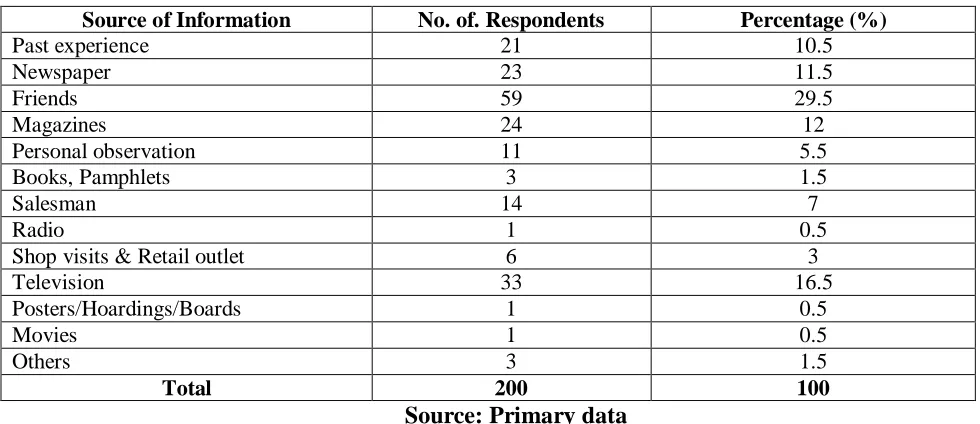 | Source of Information | No. of. Respondents | Percentage (%) |
|---|---|---|
| Past experience | 21 | 10.5 |
| Newspaper | 23 | 11.5 |
| Friends | 59 | 29.5 |
| Magazines | 24 | 12 |
| Personal observation | 11 | 5.5 |
| Books, Pamphlets | 3 | 1.5 |
| Salesman | 14 | 7 |
| Radio | 1 | 0.5 |
| Shop visits & Retail outlet | 6 | 3 |
| Television | 33 | 16.5 |
| Posters/Hoardings/Boards | 1 | 0.5 |
| Movies | 1 | 0.5 |
| Others | 3 | 1.5 |
| Total | 200 | 100 |

Source: Primary data